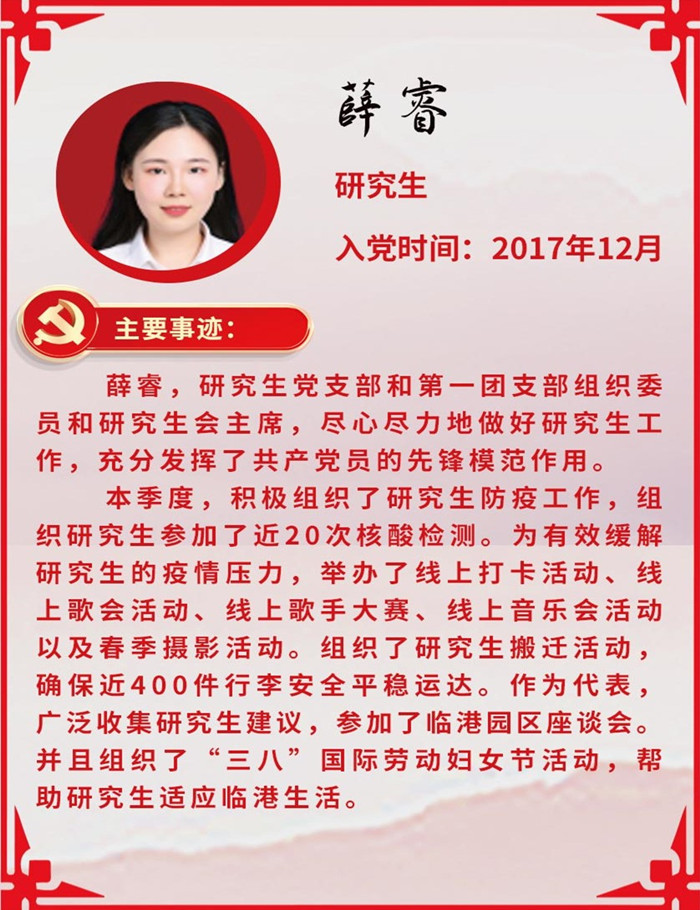 薛睿

研究生

入党时间：2017年12月

主要事迹：

薛睿，研究生党支部和第一团支部组织委员和研究生会主席，尽心尽力地做好研究生工作，充分发挥了共产党员的先锋模范作用。

本季度，积极组织了研究生防疫工作，组织研究生参加了近20次核酸检测。为有效缓解研究生的疫情压力，举办了线上打卡活动、线上歌会活动、线上歌手大赛、线上音乐会活动以及春季摄影活动。组织了研究生搬迁活动，确保近400件行李安全平稳运达。作为代表，广泛收集研究生建议，参加了临港园区座谈会。并且组织了“三八”国际劳动妇女节活动，帮助研究生适应临港生活。